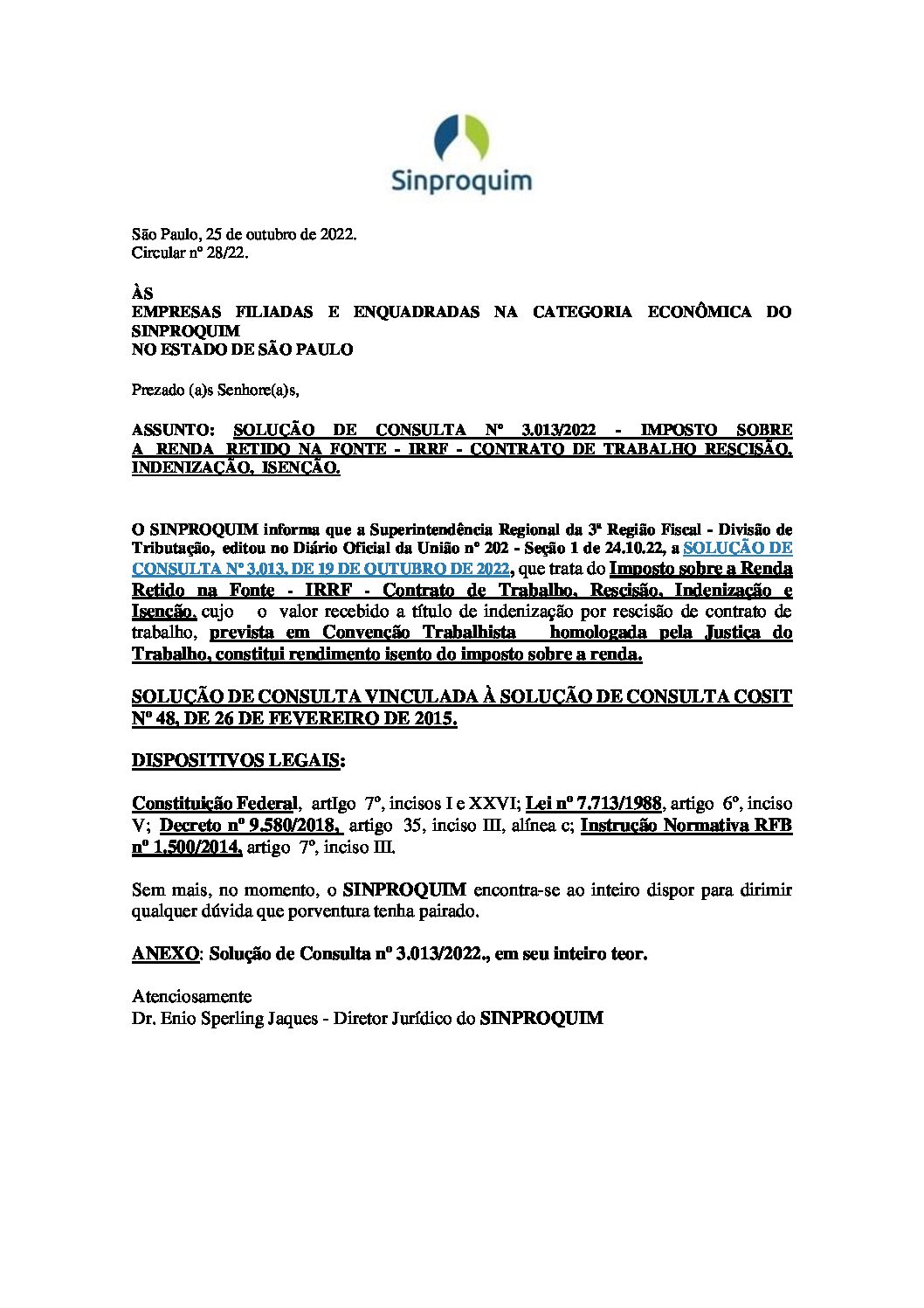 Sinproquim

São Paulo, 25 de outubro de 2022.
Circular nº 28/22.

ÀS
EMPRESAS FILIADAS E ENQUADRADAS NA CATEGORIA ECONÔMICA DO SINPROQUIM
NO ESTADO DE SÃO PAULO

Prezado (a)s Senhore(a)s,

ASSUNTO: SOLUÇÃO DE CONSULTA Nº 3.013/2022 - IMPOSTO SOBRE A RENDA RETIDO NA FONTE - IRRF - CONTRATO DE TRABALHO RESCISÃO, INDENIZAÇÃO, ISENÇÃO.

O SINPROQUIM informa que a Superintendência Regional da 3ª Região Fiscal - Divisão de Tributação, editou no Diário Oficial da União nº 202 - Seção 1 de 24.10.22, a SOLUÇÃO DE CONSULTA Nº 3.013, DE 19 DE OUTUBRO DE 2022, que trata do Imposto sobre a Renda Retido na Fonte - IRRF - Contrato de Trabalho, Rescisão, Indenização e Isenção, cujo o valor recebido a título de indenização por rescisão de contrato de trabalho, prevista em Convenção Trabalhista homologada pela Justiça do Trabalho, constitui rendimento isento do imposto sobre a renda.

SOLUÇÃO DE CONSULTA VINCULADA À SOLUÇÃO DE CONSULTA COSIT Nº 48, DE 26 DE FEVEREIRO DE 2015.

DISPOSITIVOS LEGAIS:

Constituição Federal, artigo 7º, incisos I e XXVI; Lei nº 7.713/1988, artigo 6º, inciso V; Decreto nº 9.580/2018, artigo 35, inciso III, alínea c; Instrução Normativa RFB nº 1.500/2014, artigo 7º, inciso III.

Sem mais, no momento, o SINPROQUIM encontra-se ao inteiro dispor para dirimir qualquer dúvida que porventura tenha pairado.

ANEXO: Solução de Consulta nº 3.013/2022., em seu inteiro teor.

Atenciosamente
Dr. Enio Sperling Jaques - Diretor Jurídico do SINPROQUIM